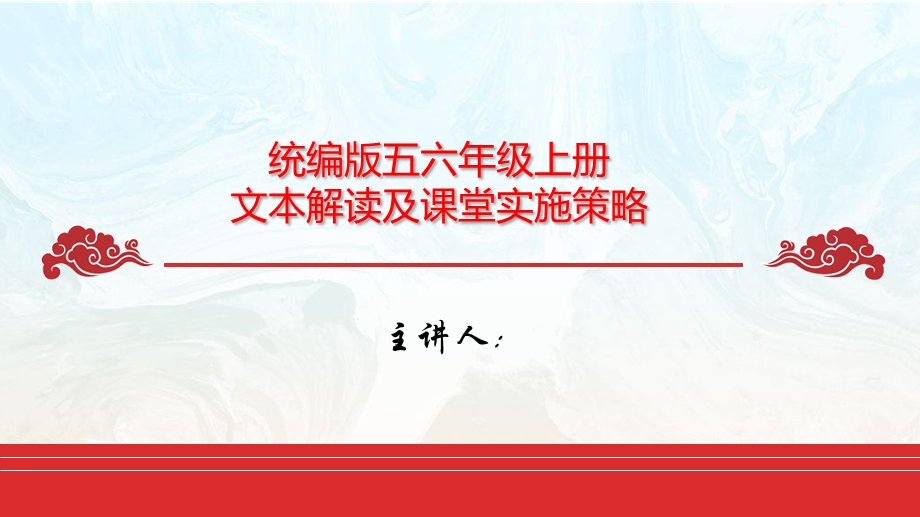 统编版五六年级上册
文本解读及课堂实施策略

主讲人：